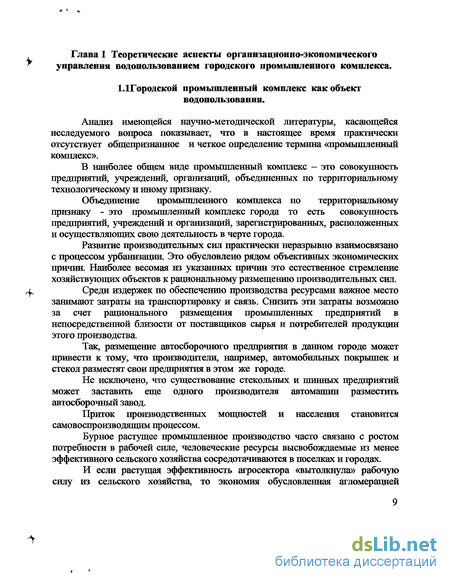 Глава 1 Теоретические аспекты организационно-экономического управления водопользованием городского промышленного комплекса.

1.1Городской промышленный комплекс как объект водопользования.

Анализ имеющейся научно-методической литературы, касающейся исследуемого вопроса показывает, что в настоящее время практически отсутствует общепризнанное и четкое определение термина «промышленный комплекс».

В наиболее общем виде промышленный комплекс – это совокупность предприятий, учреждений, организаций, объединенных по территориальному технологическому и иному признаку.

Объединение промышленного комплекса по территориальному признаку - это промышленный комплекс города то есть совокупность предприятий, учреждений и организаций, зарегистрированных, расположенных и осуществляющих свою деятельность в черте города.

Развитие производительных сил практически неразрывно взаимосвязано с процессом урбанизации. Это обусловлено рядом объективных экономических причин. Наиболее весомая из указанных причин это естественное стремление хозяйствующих объектов к рациональному размещению производительных сил.

Среди издержек по обеспечению производства ресурсами важное место занимают затраты на транспортировку и связь. Снизить эти затраты возможно за счет рационального размещения промышленных предприятий в непосредственной близости от поставщиков сырья и потребителей продукции этого производства.

Так, размещение автосборочного предприятия в данном городе может привести к тому, что производители, например, автомобильных покрышек и стекол разместят свои предприятия в этом же городе.

Не исключено, что существование стекольных и шинных предприятий может заставить еще одного производителя автомашин разместить автосборочный завод.

Приток производственных мощностей и населения становится самовоспроизводящим процессом.

Бурное растущее промышленное производство часто связано с ростом потребности в рабочей силе, человеческие ресурсы высвобождаемые из менее эффективного сельского хозяйства сосредотачиваются в поселках и городах.

И если растущая эффективность агросектора «вытолкнула» рабочую силу из сельского хозяйства, то экономия обусловленная агломерацией

9

dsLib.net
библиотека диссертаций